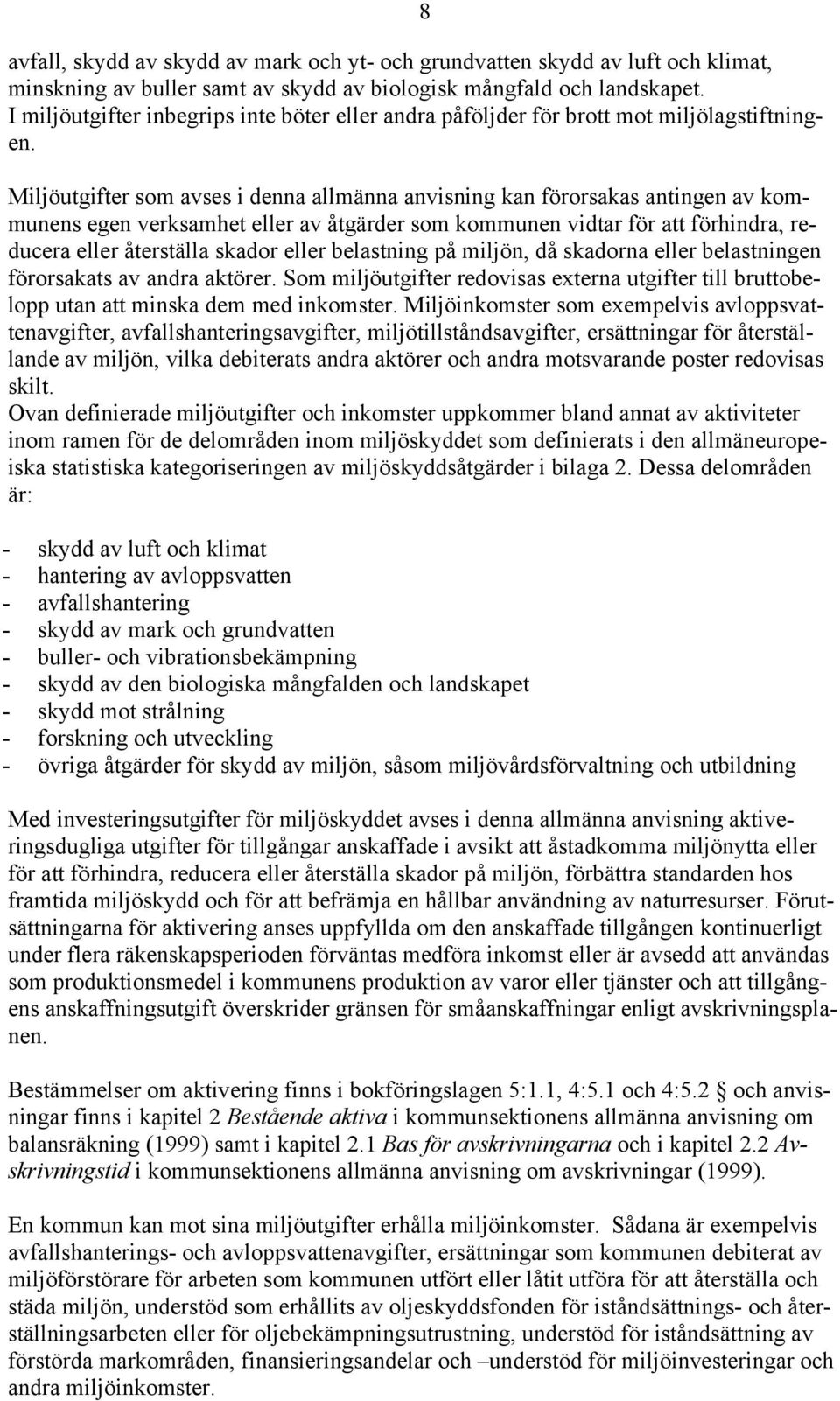 8

avfall, skydd av skydd av mark och yt- och grundvatten skydd av luft och klimat, minskning av buller samt av skydd av biologisk mångfald och landskapet. I miljöutgifter inbegrips inte böter eller andra påföljder för brott mot miljölagstiftningen.

Miljöutgifter som avses i denna allmänna anvisning kan förorsakas antingen av kommunens egen verksamhet eller av åtgärder som kommunen vidtar för att förhindra, reducera eller återställa skador eller belastning på miljön, då skadorna eller belastningen förorsakats av andra aktörer. Som miljöutgifter redovisas externa utgifter till bruttobelopp utan att minska dem med inkomster. Miljöinkomster som exempelvis avloppsvattenavgifter, avfallshanteringsavgifter, miljötillståndsavgifter, ersättningar för återställande av miljön, vilka debiterats andra aktörer och andra motsvarande poster redovisas skilt.
Ovan definierade miljöutgifter och inkomster uppkommer bland annat av aktiviteter inom ramen för de delområden inom miljöskyddet som definierats i den allmäneuropeiska statistiska kategoriseringen av miljöskyddsåtgärder i bilaga 2. Dessa delområden är:

- skydd av luft och klimat
- hantering av avloppsvatten
- avfallshantering
- skydd av mark och grundvatten
- buller- och vibrationsbekämpning
- skydd av den biologiska mångfalden och landskapet
- skydd mot strålning
- forskning och utveckling
- övriga åtgärder för skydd av miljön, såsom miljövårdsförvaltning och utbildning

Med investeringsutgifter för miljöskyddet avses i denna allmänna anvisning aktiveringsdugliga utgifter för tillgångar anskaffade i avsikt att åstadkomma miljönytta eller för att förhindra, reducera eller återställa skador på miljön, förbättra standarden hos framtida miljöskydd och för att befrämja en hållbar användning av naturresurser. Förutsättningarna för aktivering anses uppfyllda om den anskaffade tillgången kontinuerligt under flera räkenskapsperioden förväntas medföra inkomst eller är avsedd att användas som produktionsmedel i kommunens produktion av varor eller tjänster och att tillgångens anskaffningsutgift överskrider gränsen för småanskaffningar enligt avskrivningsplanen.

Bestämmelser om aktivering finns i bokföringslagen 5:1.1, 4:5.1 och 4:5.2 § och anvisningar finns i kapitel 2 Bestående aktiva i kommunsektionens allmänna anvisning om balansräkning (1999) samt i kapitel 2.1 Bas för avskrivningarna och i kapitel 2.2 Avskrivningstid i kommunsektionens allmänna anvisning om avskrivningar (1999).

En kommun kan mot sina miljöutgifter erhålla miljöinkomster. Sådana är exempelvis avfallshanterings- och avloppsvattenavgifter, ersättningar som kommunen debiterat av miljöförstörare för arbeten som kommunen utfört eller låtit utföra för att återställa och städa miljön, understöd som erhållits av oljeskyddsfonden för iståndsättnings- och återställningsarbeten eller för oljebekämpningsutrustning, understöd för iståndsättning av förstörda markområden, finansieringsandelar och –understöd för miljöinvesteringar och andra miljöinkomster.